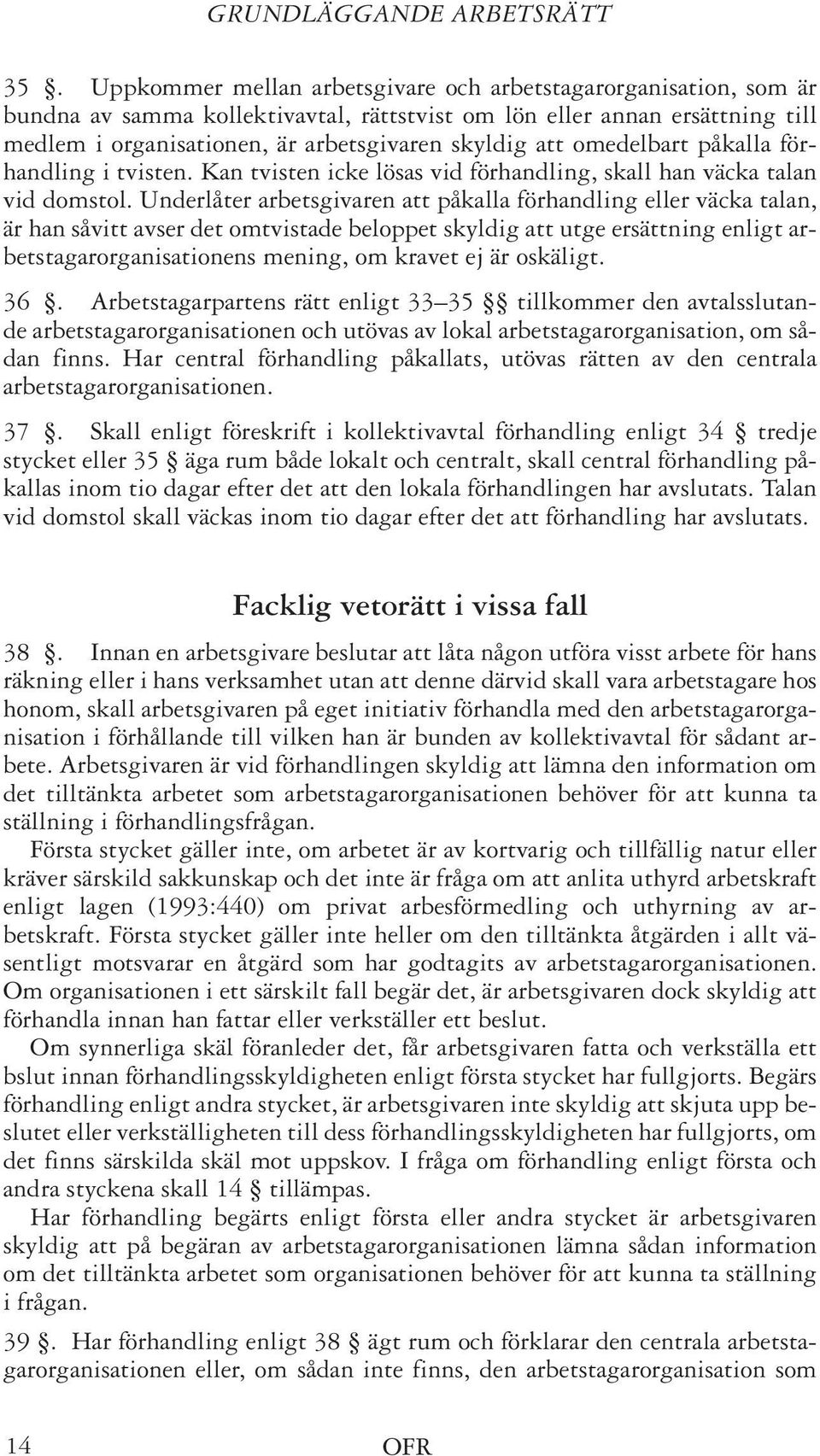 GRUNDLÄGGANDE ARBETSRÄTT

35 §. Uppkommer mellan arbetsgivare och arbetstagarorganisation, som är bundna av samma kollektivavtal, rättstvist om lön eller annan ersättning till medlem i organisationen, är arbetsgivaren skyldig att omedelbart påkalla förhandling i tvisten. Kan tvisten icke lösas vid förhandling, skall han väcka talan vid domstol. Underlåter arbetsgivaren att påkalla förhandling eller väcka talan, är han såvitt avser det omtvistade beloppet skyldig att utge ersättning enligt arbetstagarorganisationens mening, om kravet ej är oskäligt.

36 §. Arbetstagarpartens rätt enligt 33–35 §§ tillkommer den avtalsslutande arbetstagarorganisationen och utövas av lokal arbetstagarorganisation, om sådan finns. Har central förhandling påkallats, utövas rätten av den centrala arbetstagarorganisationen.

37 §. Skall enligt föreskrift i kollektivavtal förhandling enligt 34 § tredje stycket eller 35 § äga rum både lokalt och centralt, skall central förhandling påkallas inom tio dagar efter det att den lokala förhandlingen har avslutats. Talan vid domstol skall väckas inom tio dagar efter det att förhandling har avslutats.

Facklig vetorätt i vissa fall

38 §. Innan en arbetsgivare beslutar att låta någon utföra visst arbete för hans räkning eller i hans verksamhet utan att denne därvid skall vara arbetstagare hos honom, skall arbetsgivaren på eget initiativ förhandla med den arbetstagarorganisation i förhållande till vilken han är bunden av kollektivavtal för sådant arbete. Arbetsgivaren är vid förhandlingen skyldig att lämna den information om det tilltänkta arbetet som arbetstagarorganisationen behöver för att kunna ta ställning i förhandlingsfrågan.

Första stycket gäller inte, om arbetet är av kortvarig och tillfällig natur eller kräver särskild sakkunskap och det inte är fråga om att anlita uthyrd arbetskraft enligt lagen (1993:440) om privat arbesförmedling och uthyrning av arbetskraft. Första stycket gäller inte heller om den tilltänkta åtgärden i allt väsentligt motsvarar en åtgärd som har godtagits av arbetstagarorganisationen. Om organisationen i ett särskilt fall begär det, är arbetsgivaren dock skyldig att förhandla innan han fattar eller verkställer ett beslut.

Om synnerliga skäl föranleder det, får arbetsgivaren fatta och verkställa ett bslut innan förhandlingsskyldigheten enligt första stycket har fullgjorts. Begärs förhandling enligt andra stycket, är arbetsgivaren inte skyldig att skjuta upp beslutet eller verkställigheten till dess förhandlingsskyldigheten har fullgjorts, om det finns särskilda skäl mot uppskov. I fråga om förhandling enligt första och andra styckena skall 14 § tillämpas.

Har förhandling begärts enligt första eller andra stycket är arbetsgivaren skyldig att på begäran av arbetstagarorganisationen lämna sådan information om det tilltänkta arbetet som organisationen behöver för att kunna ta ställning i frågan.

39 §. Har förhandling enligt 38 § ägt rum och förklarar den centrala arbetstagarorganisationen eller, om sådan inte finns, den arbetstagarorganisation som

14

OFR